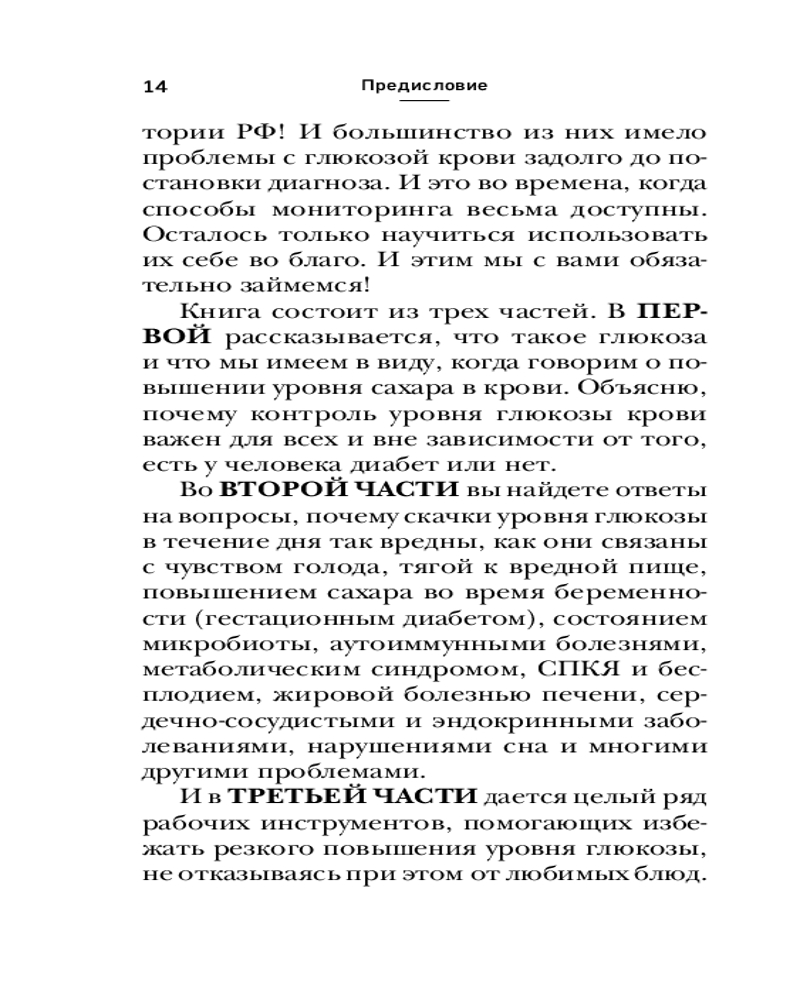 14 Предисловие

тории РФ! И большинство из них имело проблемы с глюкозой крови задолго до постановки диагноза. И это во времена, когда способы мониторинга весьма доступны. Осталось только научиться использовать их себе во благо. И этим мы с вами обязательно займемся!

Книга состоит из трех частей. В ПЕРВОЙ рассказывается, что такое глюкоза и что мы имеем в виду, когда говорим о повышении уровня сахара в крови. Объясню, почему контроль уровня глюкозы крови важен для всех и вне зависимости от того, есть у человека диабет или нет.

Во ВТОРОЙ ЧАСТИ вы найдете ответы на вопросы, почему скачки уровня глюкозы в течение дня так вредны, как они связаны с чувством голода, тягой к вредной пище, повышением сахара во время беременности (гестационным диабетом), состоянием микробиоты, аутоиммунными болезнями, метаболическим синдромом, СПКЯ и бесплодием, жировой болезнью печени, сердечно-сосудистыми и эндокринными заболеваниями, нарушениями сна и многими другими проблемами.

И в ТРЕТЬЕЙ ЧАСТИ дается целый ряд рабочих инструментов, помогающих избежать резкого повышения уровня глюкозы, не отказываясь при этом от любимых блюд.